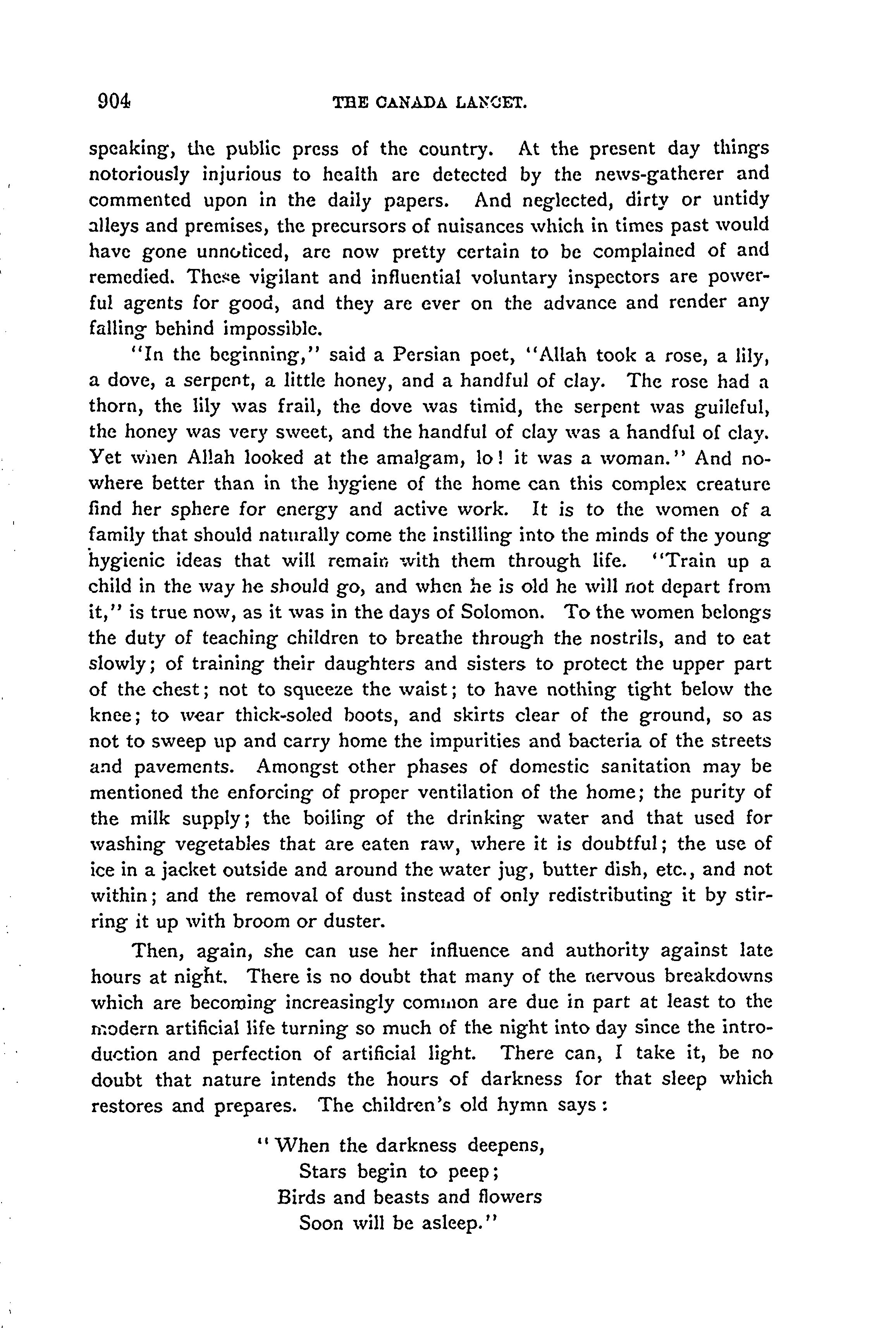 904 THE CANADA LANCET.

speaking, the public press of the country. At the present day things notoriously injurious to health are detected by the news-gatherer and commented upon in the daily papers. And neglected, dirty or untidy alleys and premises, the precursors of nuisances which in times past would have gone unnoticed, are now pretty certain to be complained of and remedied. These vigilant and influential voluntary inspectors are powerful agents for good, and they are ever on the advance and render any falling behind impossible.

"In the beginning," said a Persian poet, "Allah took a rose, a lily, a dove, a serpent, a little honey, and a handful of clay. The rose had a thorn, the lily was frail, the dove was timid, the serpent was guileful, the honey was very sweet, and the handful of clay was a handful of clay. Yet when Allah looked at the amalgam, lo! it was a woman." And nowhere better than in the hygiene of the home can this complex creature find her sphere for energy and active work. It is to the women of a family that should naturally come the instilling into the minds of the young hygienic ideas that will remain with them through life. "Train up a child in the way he should go, and when he is old he will not depart from it," is true now, as it was in the days of Solomon. To the women belongs the duty of teaching children to breathe through the nostrils, and to eat slowly; of training their daughters and sisters to protect the upper part of the chest; not to squeeze the waist; to have nothing tight below the knee; to wear thick-soled boots, and skirts clear of the ground, so as not to sweep up and carry home the impurities and bacteria of the streets and pavements. Amongst other phases of domestic sanitation may be mentioned the enforcing of proper ventilation of the home; the purity of the milk supply; the boiling of the drinking water and that used for washing vegetables that are eaten raw, where it is doubtful; the use of ice in a jacket outside and around the water jug, butter dish, etc., and not within; and the removal of dust instead of only redistributing it by stirring it up with broom or duster.

Then, again, she can use her influence and authority against late hours at night. There is no doubt that many of the nervous breakdowns which are becoming increasingly common are due in part at least to the modern artificial life turning so much of the night into day since the introduction and perfection of artificial light. There can, I take it, be no doubt that nature intends the hours of darkness for that sleep which restores and prepares. The children's old hymn says:

"When the darkness deepens,
Stars begin to peep;
Birds and beasts and flowers
Soon will be asleep."